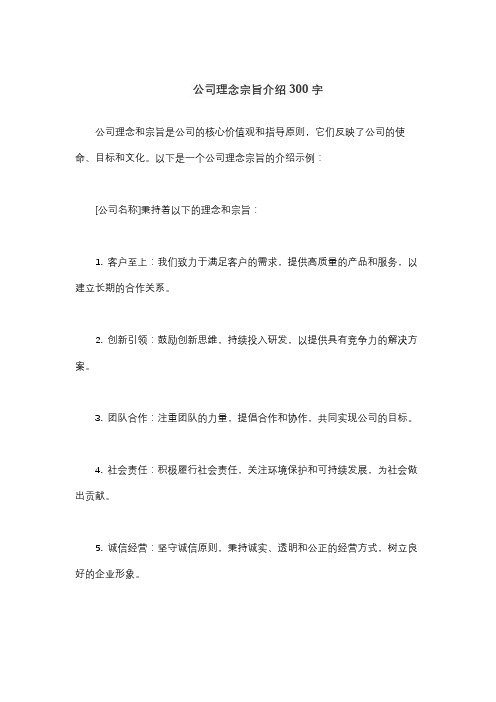 公司理念宗旨介绍300字

公司理念和宗旨是公司的核心价值观和指导原则，它们反映了公司的使命、目标和文化。以下是一个公司理念宗旨的介绍示例：

[公司名称]秉持着以下的理念和宗旨：

1. 客户至上：我们致力于满足客户的需求，提供高质量的产品和服务，以建立长期的合作关系。

2. 创新引领：鼓励创新思维，持续投入研发，以提供具有竞争力的解决方案。

3. 团队合作：注重团队的力量，提倡合作和协作，共同实现公司的目标。

4. 社会责任：积极履行社会责任，关注环境保护和可持续发展，为社会做出贡献。

5. 诚信经营：坚守诚信原则，秉持诚实、透明和公正的经营方式，树立良好的企业形象。